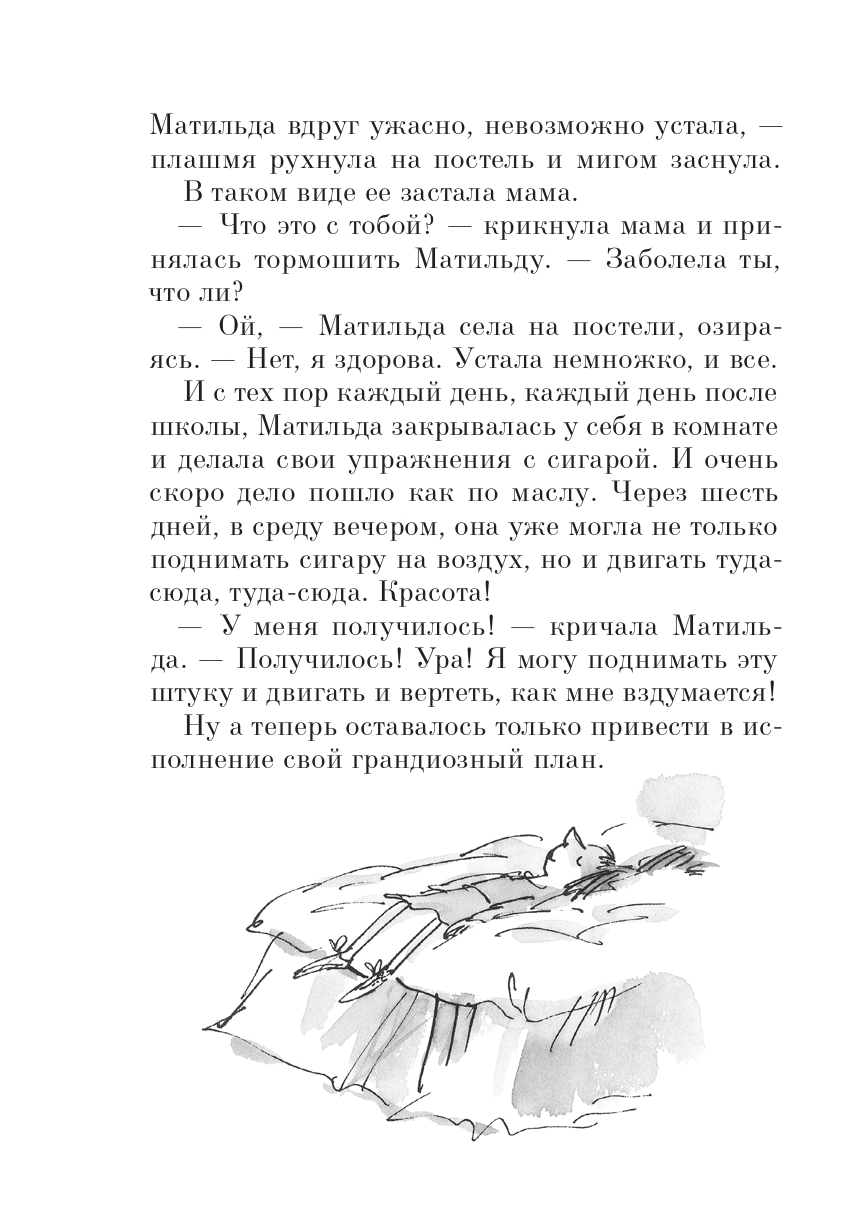 Матильда вдруг ужасно, невозможно устала, — плашмя рухнула на постель и мигом заснула.

В таком виде ее застала мама.

— Что это с тобой? — крикнула мама и принялась тормошить Матильду. — Заболела ты, что ли?

— Ой, — Матильда села на постели, озираясь. — Нет, я здорова. Устала немножко, и все.

И с тех пор каждый день, каждый день после школы, Матильда закрывалась у себя в комнате и делала свои упражнения с сигарой. И очень скоро дело пошло как по маслу. Через шесть дней, в среду вечером, она уже могла не только поднимать сигару на воздух, но и двигать туда-сюда, туда-сюда. Красота!

— У меня получилось! — кричала Матильда. — Получилось! Ура! Я могу поднимать эту штуку и двигать и вертеть, как мне вздумается!

Ну а теперь оставалось только привести в исполнение свой грандиозный план.